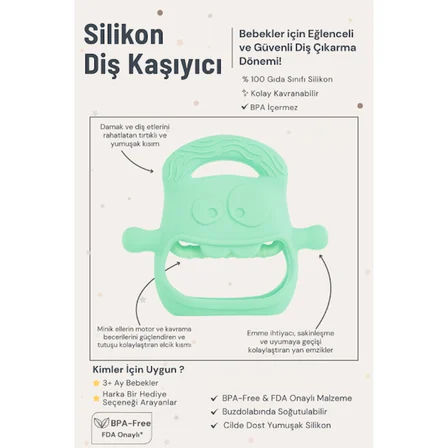 Silikon Diş Kaşıyıcı

Bebekler için Eğlenceli ve Güvenli Diş Çıkarma Dönemi!

% 100 Gıda Sınıfı Silikon

Kolay Kavranabilir

✓ BPA İçermez

Damak ve diş etlerini rahatlatan tırtıklı ve yumuşak kısım

Minik ellerin motor ve kavrama becerilerini güçlendiren ve tutuşu kolaylaştıran elcik kısmı

Emme ihtiyacı, sakinleşme ve uyumaya geçişi kolaylaştıran yan emzikler

Kimler İçin Uygun ?

3+ Ay Bebekler

Harka Bir Hediye Seçeneği Arayanlar

BPA-Free
FDA Onaylı*

✓ BPA-Free & FDA Onaylı Malzeme

✓ Buzdolabında Soğutulabilir

✓ Cilde Dost Yumuşak Silikon